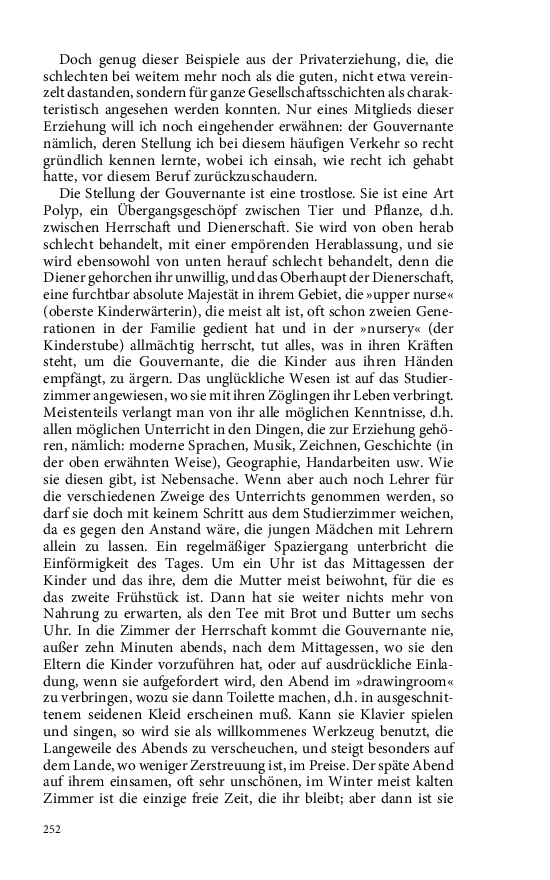 Doch genug dieser Beispiele aus der Privaterziehung, die, die schlechten bei weitem mehr noch als die guten, nicht etwa vereinzelt dastanden, sondern für ganze Gesellschaftsschichten als charakteristisch angesehen werden konnten. Nur eines Mitglieds dieser Erziehung will ich noch eingehender erwähnen: der Gouvernante nämlich, deren Stellung ich bei diesem häufigen Verkehr so recht gründlich kennen lernte, wobei ich einsah, wie recht ich gehabt hatte, vor diesem Beruf zurückzuschaudern.

Die Stellung der Gouvernante ist eine trostlose. Sie ist eine Art Polyp, ein Übergangsgeschöpf zwischen Tier und Pflanze, d.h. zwischen Herrschaft und Dienerschaft. Sie wird von oben herab schlecht behandelt, mit einer empörenden Herablassung, und sie wird ebensowohl von unten herauf schlecht behandelt, denn die Diener gehorchen ihr unwillig, und das Oberhaupt der Dienerschaft, eine furchtbar absolute Majestät in ihrem Gebiet, die »upper nurse« (oberste Kinderwärterin), die meist alt ist, oft schon zweien Generationen in der Familie gedient hat und in der »nursery« (der Kinderstube) allmächtig herrscht, tut alles, was in ihren Kräften steht, um die Gouvernante, die die Kinder aus ihren Händen empfängt, zu ärgern. Das unglückliche Wesen ist auf das Studierzimmer angewiesen, wo sie mit ihren Zöglingen ihr Leben verbringt. Meistenteils verlangt man von ihr alle möglichen Kenntnisse, d.h. allen möglichen Unterricht in den Dingen, die zur Erziehung gehören, nämlich: moderne Sprachen, Musik, Zeichnen, Geschichte (in der oben erwähnten Weise), Geographie, Handarbeiten usw. Wie sie diesen gibt, ist Nebensache. Wenn aber auch noch Lehrer für die verschiedenen Zweige des Unterrichts genommen werden, so darf sie doch mit keinem Schritt aus dem Studierzimmer weichen, da es gegen den Anstand wäre, die jungen Mädchen mit Lehrern allein zu lassen. Ein regelmäßiger Spaziergang unterbricht die Einförmigkeit des Tages. Um ein Uhr ist das Mittagessen der Kinder und das ihre, dem die Mutter meist beiwohnt, für die es das zweite Frühstück ist. Dann hat sie weiter nichts mehr von Nahrung zu erwarten, als den Tee mit Brot und Butter um sechs Uhr. In die Zimmer der Herrschaft kommt die Gouvernante nie, außer zehn Minuten abends, nach dem Mittagessen, wo sie den Eltern die Kinder vorzuführen hat, oder auf ausdrückliche Einladung, wenn sie aufgefordert wird, den Abend im »drawingroom« zu verbringen, wozu sie dann Toilette machen, d.h. in ausgeschnittenem seidenen Kleid erscheinen muß. Kann sie Klavier spielen und singen, so wird sie als willkommenes Werkzeug benutzt, die Langeweile des Abends zu verscheuchen, und steigt besonders auf dem Lande, wo weniger Zerstreuung ist, im Preise. Der späte Abend auf ihrem einsamen, oft sehr unschönen, im Winter meist kalten Zimmer ist die einzige freie Zeit, die ihr bleibt; aber dann ist sie

252